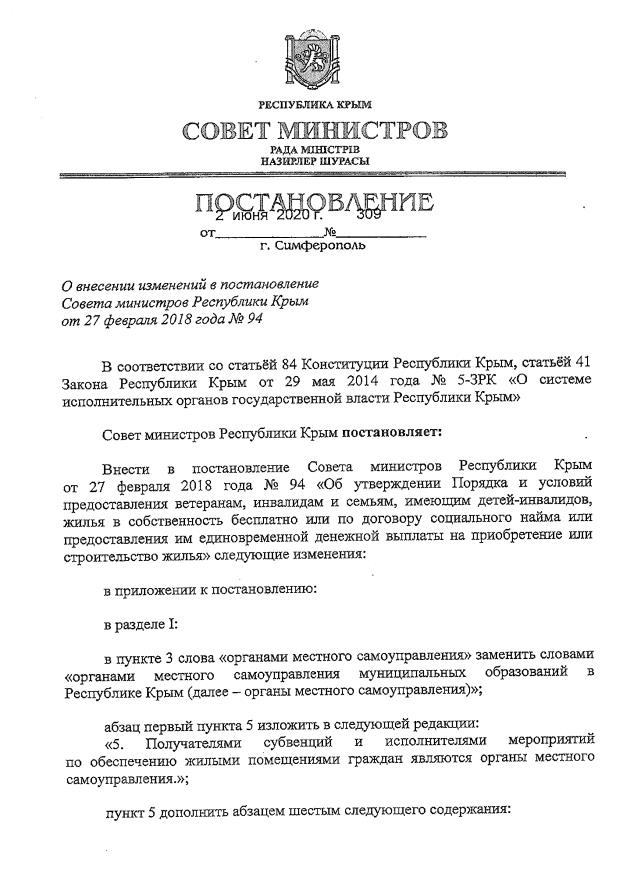 РЕСПУБЛИКА КРЫМ

СОВЕТ МИНИСТРОВ

РАДА МІНІСТРІВ
НАЗИРЛЕР ШУРАСЫ

ПОСТАНОВЛЕНИЕ

от 2 июня 2020 г. № 309

г. Симферополь

О внесении изменений в постановление Совета министров Республики Крым от 27 февраля 2018 года № 94

В соответствии со статьёй 84 Конституции Республики Крым, статьёй 41 Закона Республики Крым от 29 мая 2014 года № 5-ЗРК «О системе исполнительных органов государственной власти Республики Крым»

Совет министров Республики Крым постановляет:

Внести в постановление Совета министров Республики Крым от 27 февраля 2018 года № 94 «Об утверждении Порядка и условий предоставления ветеранам, инвалидам и семьям, имеющим детей-инвалидов, жилья в собственность бесплатно или по договору социального найма или предоставления им единовременной денежной выплаты на приобретение или строительство жилья» следующие изменения:

в приложении к постановлению:

в разделе I:

в пункте 3 слова «органами местного самоуправления» заменить словами «органами местного самоуправления муниципальных образований в Республике Крым (далее – органы местного самоуправления)»;

абзац первый пункта 5 изложить в следующей редакции:
«5. Получателями субвенций и исполнителями мероприятий по обеспечению жилыми помещениями граждан являются органы местного самоуправления.»;

пункт 5 дополнить абзацем шестым следующего содержания: